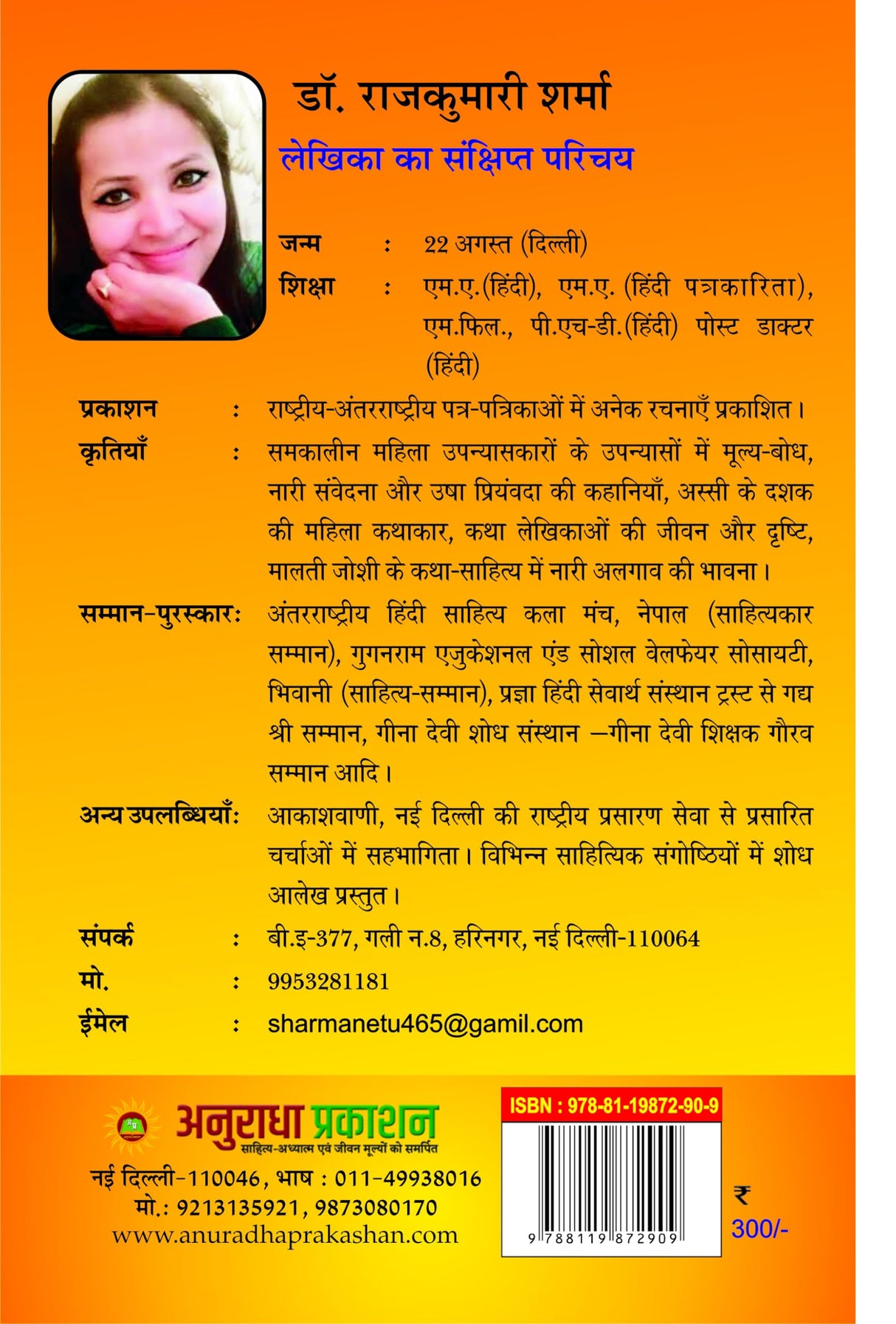 डॉ. राजकुमारी शर्मा

लेखिका का संक्षिप्त परिचय

जन्म : 22 अगस्त (दिल्ली)

शिक्षा : एम.ए.(हिंदी), एम.ए. (हिंदी पत्रकारिता), एम.फिल., पी.एच-डी.(हिंदी) पोस्ट डाक्टर (हिंदी)

प्रकाशन : राष्ट्रीय-अंतरराष्ट्रीय पत्र-पत्रिकाओं में अनेक रचनाएँ प्रकाशित।

कृतियाँ : समकालीन महिला उपन्यासकारों के उपन्यासों में मूल्य-बोध, नारी संवेदना और उषा प्रियंवदा की कहानियाँ, अस्सी के दशक की महिला कथाकार, कथा लेखिकाओं की जीवन और दृष्टि, मालती जोशी के कथा-साहित्य में नारी अलगाव की भावना।

सम्मान-पुरस्कार: अंतरराष्ट्रीय हिंदी साहित्य कला मंच, नेपाल (साहित्यकार सम्मान), गुगनराम एजुकेशनल एंड सोशल वेलफेयर सोसायटी, भिवानी (साहित्य-सम्मान), प्रज्ञा हिंदी सेवार्थ संस्थान ट्रस्ट से गद्य श्री सम्मान, गीना देवी शोध संस्थान —गीना देवी शिक्षक गौरव सम्मान आदि।

अन्य उपलब्धियाँ: आकाशवाणी, नई दिल्ली की राष्ट्रीय प्रसारण सेवा से प्रसारित चर्चाओं में सहभागिता। विभिन्न साहित्यिक संगोष्ठियों में शोध आलेख प्रस्तुत।

संपर्क : बी.इ-377, गली न.8, हरिनगर, नई दिल्ली-110064

मो. : 9953281181

ईमेल : sharmanetu465@gamil.com

अनुराधा प्रकाशन
साहित्य-अध्यात्म एवं जीवन मूल्यों को समर्पित
नई दिल्ली-110046, भाष : 011-49938016
मो.: 9213135921, 9873080170
www.anuradhaprakashan.com

ISBN : 978-81-19872-90-9
9 788119 872909

₹ 300/-